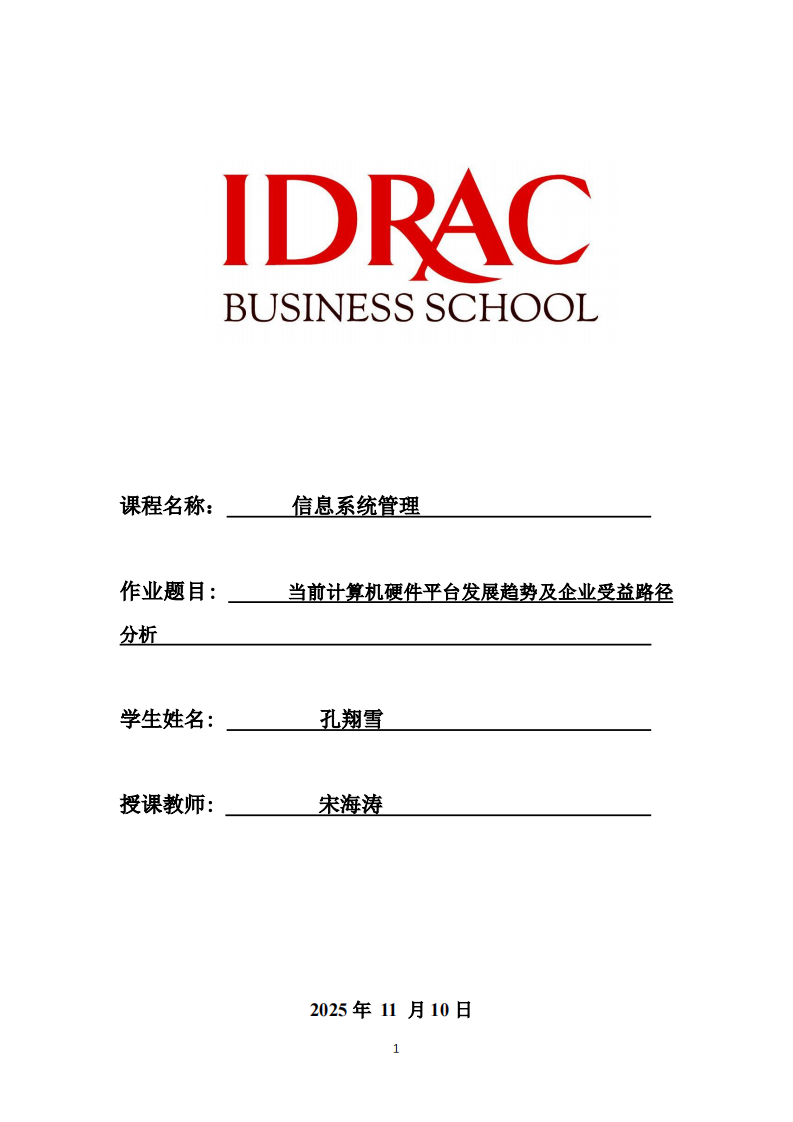 IDRAC
BUSINESS SCHOOL

课程名称： 信息系统管理

作业题目： 当前计算机硬件平台发展趋势及企业受益路径分析

学生姓名： 孔翔雪

授课教师： 宋海涛

2025 年 11 月 10 日

1